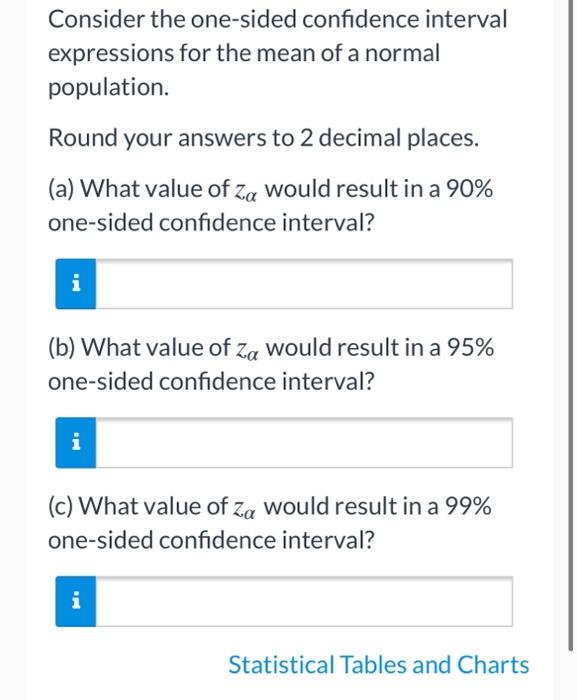 Consider the one-sided confidence interval expressions for the mean of a normal population.

Round your answers to 2 decimal places.

(a) What value of $z_\alpha$ would result in a 90% one-sided confidence interval?

i

(b) What value of $z_\alpha$ would result in a 95% one-sided confidence interval?

i

(c) What value of $z_\alpha$ would result in a 99% one-sided confidence interval?

i

Statistical Tables and Charts